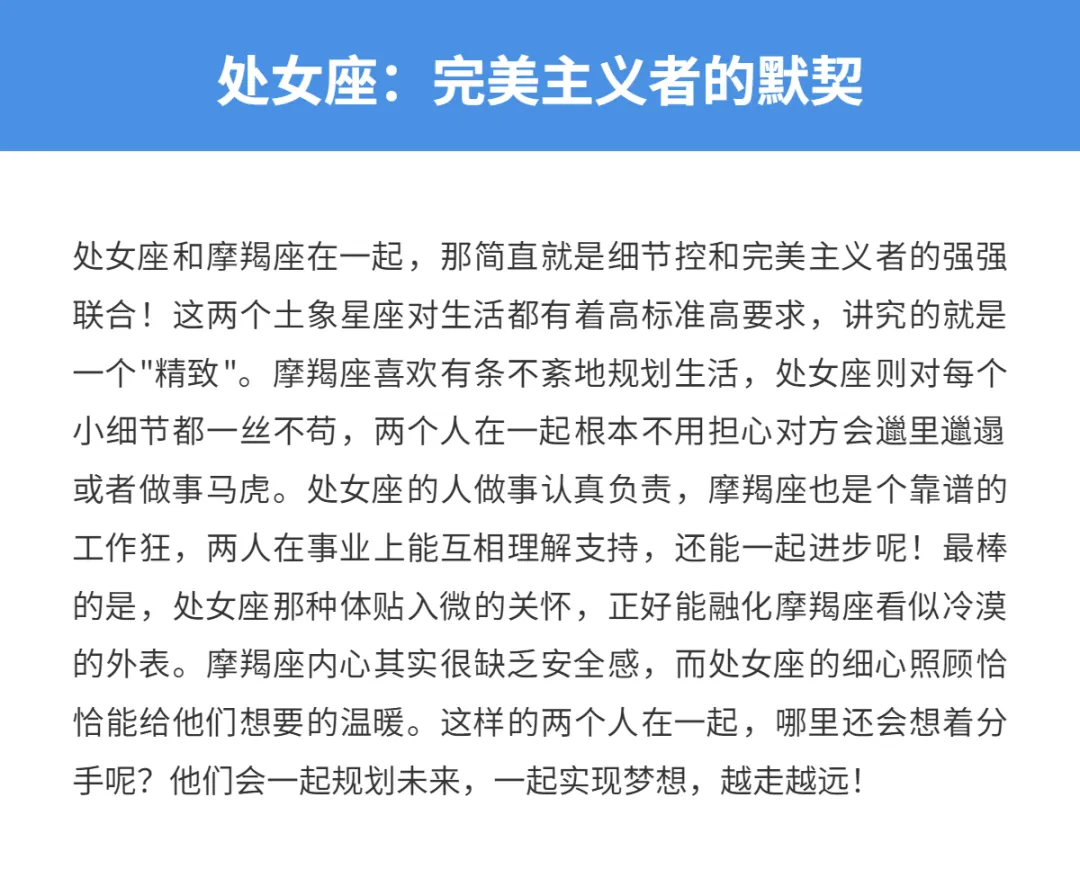 处女座：完美主义者的默契

处女座和摩羯座在一起，那简直就是细节控和完美主义者的强强联合！这两个土象星座对生活都有着高标准高要求，讲究的就是一个"精致"。摩羯座喜欢有条不紊地规划生活，处女座则对每个小细节都一丝不苟，两个人在一起根本不用担心对方会邋里邋遢或者做事马虎。处女座的人做事认真负责，摩羯座也是个靠谱的工作狂，两人在事业上能互相理解支持，还能一起进步呢！最棒的是，处女座那种体贴入微的关怀，正好能融化摩羯座看似冷漠的外表。摩羯座内心其实很缺乏安全感，而处女座的细心照顾恰恰能给他们想要的温暖。这样的两个人在一起，哪里还会想着分手呢？他们会一起规划未来，一起实现梦想，越走越远！